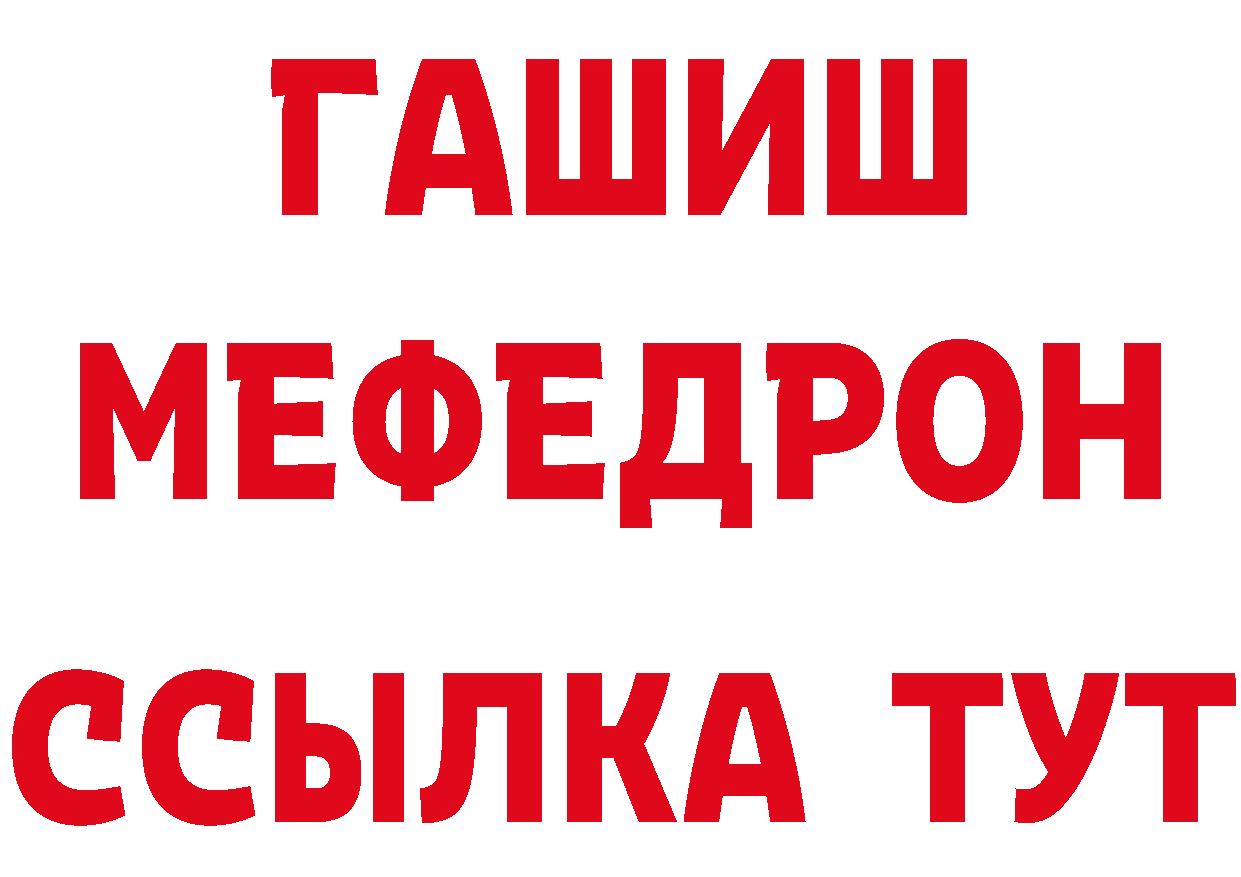 ГАШИШ
МЕФЕДРОН
ССЫЛКА ТУТ